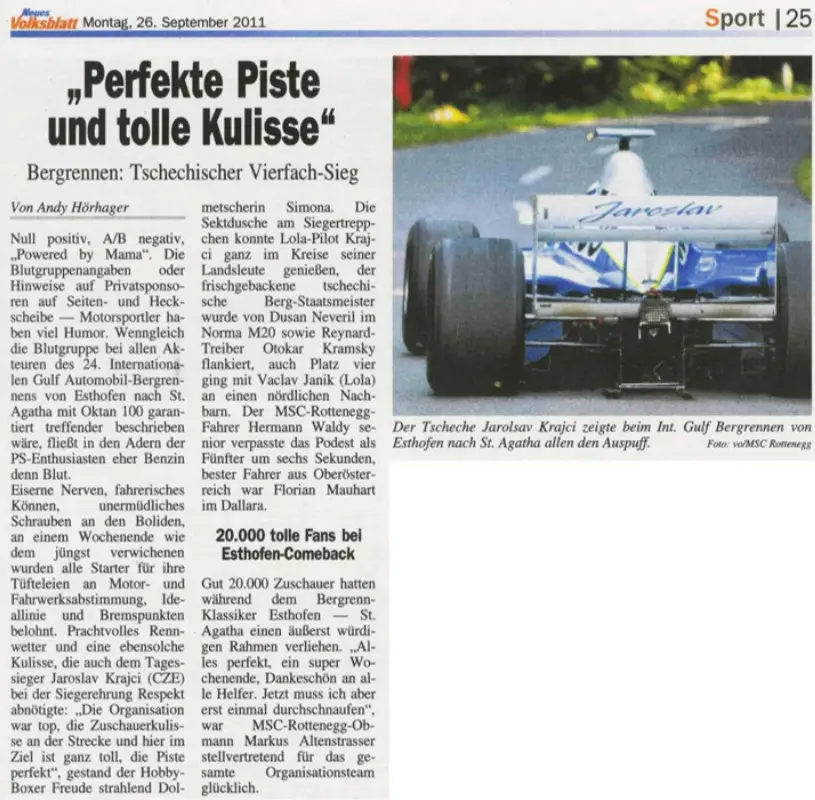 Neues Volksblatt Montag, 26. September 2011

Sport | 25

„Perfekte Piste und tolle Kulisse“

Bergrennen: Tschechischer Vierfach-Sieg

Von Andy Hörhager

Null positiv, A/B negativ, „Powered by Mama“. Die Blutgruppenangaben oder Hinweise auf Privatsponsoren auf Seiten- und Heckscheibe — Motorsportler haben viel Humor. Wenngleich die Blutgruppe bei allen Akteuren des 24. Internationalen Gulf Automobil-Bergrennens von Esthofen nach St. Agatha mit Oktan 100 garantiert treffender beschrieben wäre, fließt in den Adern der PS-Enthusiasten eher Benzin denn Blut.

Eiserne Nerven, fahrerisches Können, unermüdliches Schrauben an den Boliden, an einem Wochenende wie dem jüngst verwichenen wurden alle Starter für ihre Tüfteleien an Motor- und Fahrwerksabstimmung, Ideallinie und Bremspunkten belohnt. Prachtvolles Rennwetter und eine ebensolche Kulisse, die auch dem Tagessieger Jaroslav Krajci (CZE) bei der Siegerehrung Respekt abnötigte: „Die Organisation war top, die Zuschauerkulisse an der Strecke und hier im Ziel ist ganz toll, die Piste perfekt“, gestand der Hobby-Boxer Freude strahlend Dolmetscherin Simona. Die Sektdusche am Siegertreppchen konnte Lola-Pilot Krajci ganz im Kreise seiner Landsleute genießen, der frischgebackene tschechische Berg-Staatsmeister wurde von Dusan Neveril im Norma M20 sowie Reynard-Treiber Otokar Kramsky flankiert, auch Platz vier ging mit Vaclav Janik (Lola) an einen nördlichen Nachbarn. Der MSC-Rottenegg-Fahrer Hermann Waldy senior verpasste das Podest als Fünfter um sechs Sekunden, bester Fahrer aus Oberösterreich war Florian Mauhart im Dallara.

20.000 tolle Fans bei Esthofen-Comeback

Gut 20.000 Zuschauer hatten während dem Bergrenn-Klassiker Esthofen — St. Agatha einen äußerst würdigen Rahmen verliehen. „Alles perfekt, ein super Wochenende, Dankeschön an alle Helfer. Jetzt muss ich aber erst einmal durchschnaufen“, war MSC-Rottenegg-Obmann Markus Altenstrasser stellvertretend für das gesamte Organisationsteam glücklich.

Jaroslav

Der Tscheche Jarolsav Krajci zeigte beim Int. Gulf Bergrennen von Esthofen nach St. Agatha allen den Auspuff. Foto: vo/MSC Rottenegg